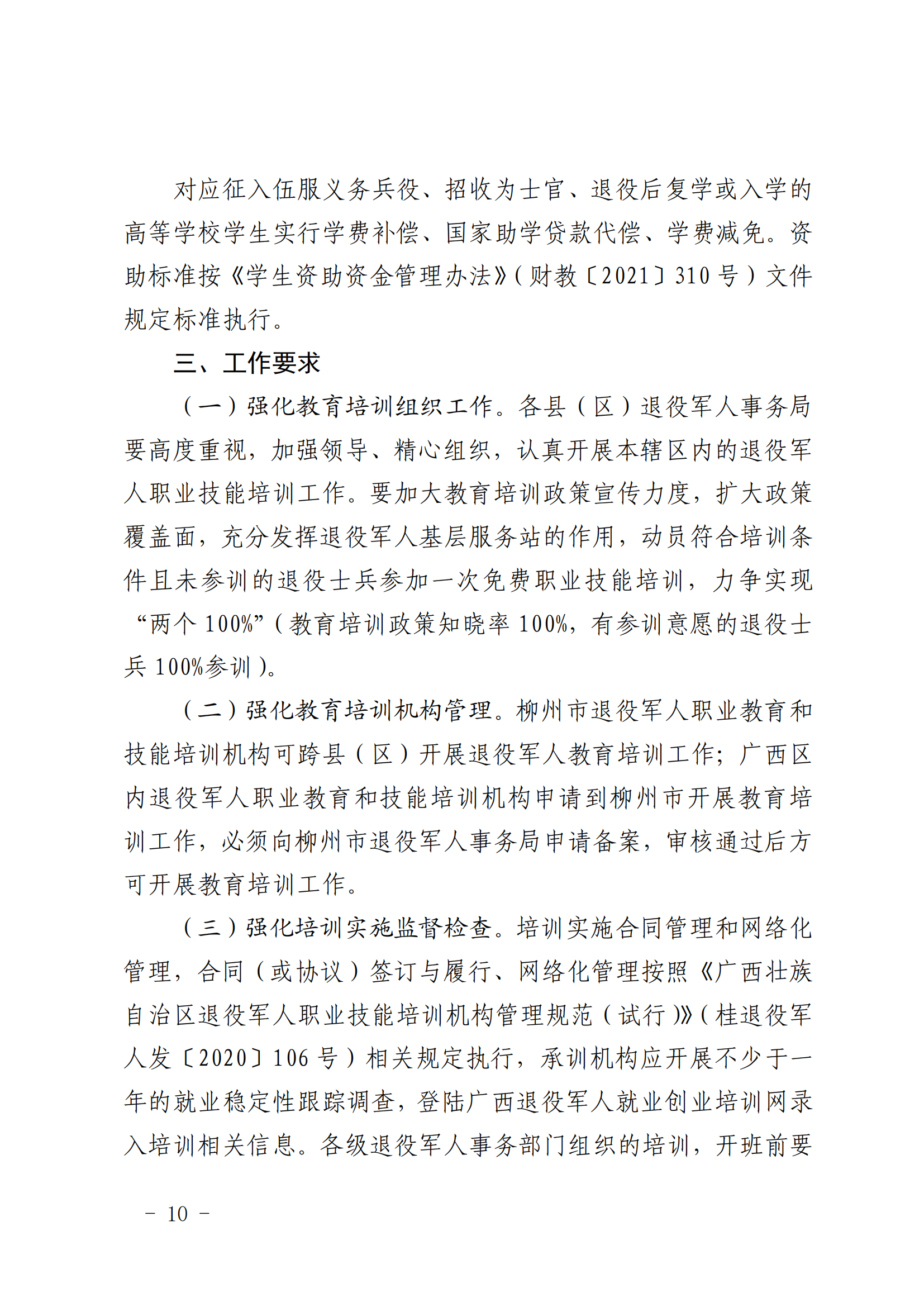 对应征入伍服义务兵役、招收为士官、退役后复学或入学的高等学校学生实行学费补偿、国家助学贷款代偿、学费减免。资助标准按《学生资助资金管理办法》（财教〔2021〕310号）文件规定标准执行。

三、工作要求

（一）强化教育培训组织工作。各县（区）退役军人事务局要高度重视，加强领导、精心组织，认真开展本辖区内的退役军人职业技能培训工作。要加大教育培训政策宣传力度，扩大政策覆盖面，充分发挥退役军人基层服务站的作用，动员符合培训条件且未参训的退役士兵参加一次免费职业技能培训，力争实现“两个100%”（教育培训政策知晓率100%，有参训意愿的退役士兵100%参训）。

（二）强化教育培训机构管理。柳州市退役军人职业教育和技能培训机构可跨县（区）开展退役军人教育培训工作；广西区内退役军人职业教育和技能培训机构申请到柳州市开展教育培训工作，必须向柳州市退役军人事务局申请备案，审核通过后方可开展教育培训工作。

（三）强化培训实施监督检查。培训实施合同管理和网络化管理，合同（或协议）签订与履行、网络化管理按照《广西壮族自治区退役军人职业技能培训机构管理规范（试行）》（桂退役军人发〔2020〕106号）相关规定执行，承训机构应开展不少于一年的就业稳定性跟踪调查，登陆广西退役军人就业创业培训网录入培训相关信息。各级退役军人事务部门组织的培训，开班前要

－ 10 －